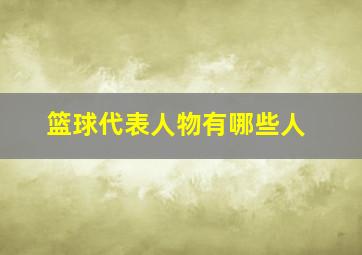 篮球代表人物有哪些人